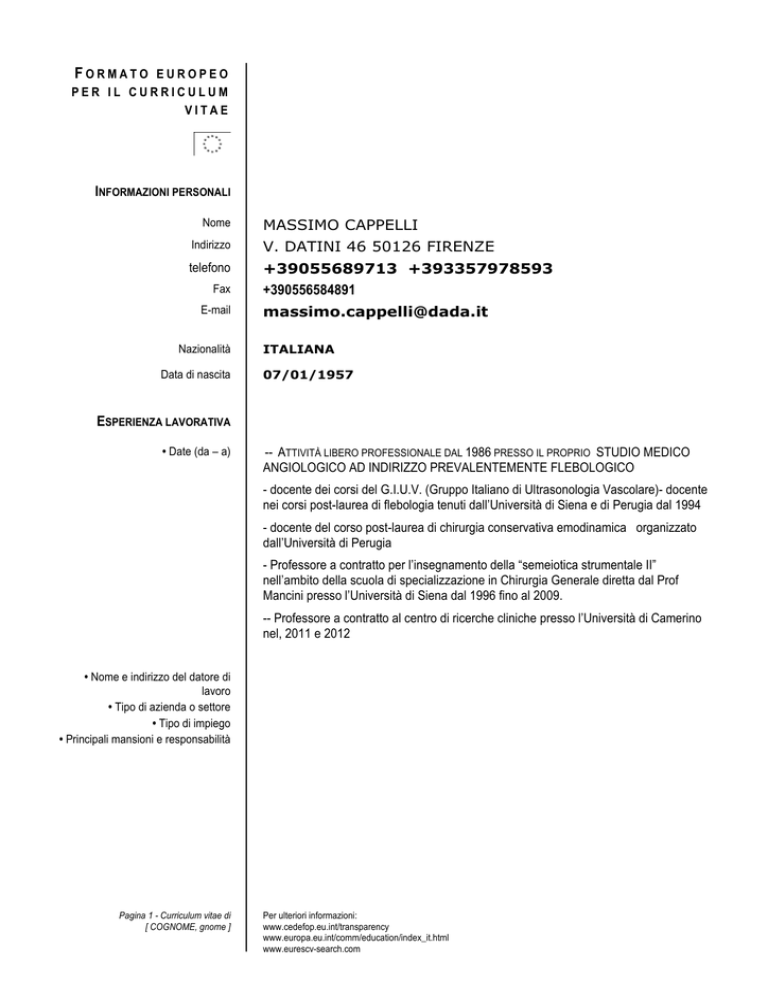 FORMATO EUROPEO PER IL CURRICULUM VITAE

INFORMAZIONI PERSONALI

Nome
MASSIMO CAPPELLI

Indirizzo
V. DATINI 46 50126 FIRENZE

telefono
+39055689713 +393357978593

Fax
+390556584891

E-mail
massimo.cappelli@dada.it

Nazionalità
ITALIANA

Data di nascita
07/01/1957

ESPERIENZA LAVORATIVA

• Date (da – a)

-- ATTIVITÀ LIBERO PROFESSIONALE DAL 1986 PRESSO IL PROPRIO STUDIO MEDICO ANGIOLOGICO AD INDIRIZZO PREVALENTEMENTE FLEBOLOGICO

- docente dei corsi del G.I.U.V. (Gruppo Italiano di Ultrasonologia Vascolare)- docente nei corsi post-laurea di flebologia tenuti dall'Università di Siena e di Perugia dal 1994

- docente del corso post-laurea di chirurgia conservativa emodinamica organizzato dall'Università di Perugia

- Professore a contratto per l'insegnamento della "semeiotica strumentale II" nell'ambito della scuola di specializzazione in Chirurgia Generale diretta dal Prof Mancini presso l'Università di Siena dal 1996 fino al 2009.

-- Professore a contratto al centro di ricerche cliniche presso l'Università di Camerino nel, 2011 e 2012

• Nome e indirizzo del datore di lavoro
• Tipo di azienda o settore
• Tipo di impiego
• Principali mansioni e responsabilità

Pagina 1 - Curriculum vitae di [ COGNOME, gnome ]

Per ulteriori informazioni:
www.cedefop.eu.int/transparency
www.europa.eu.int/comm/education/index_it.html
www.eurescv-search.com